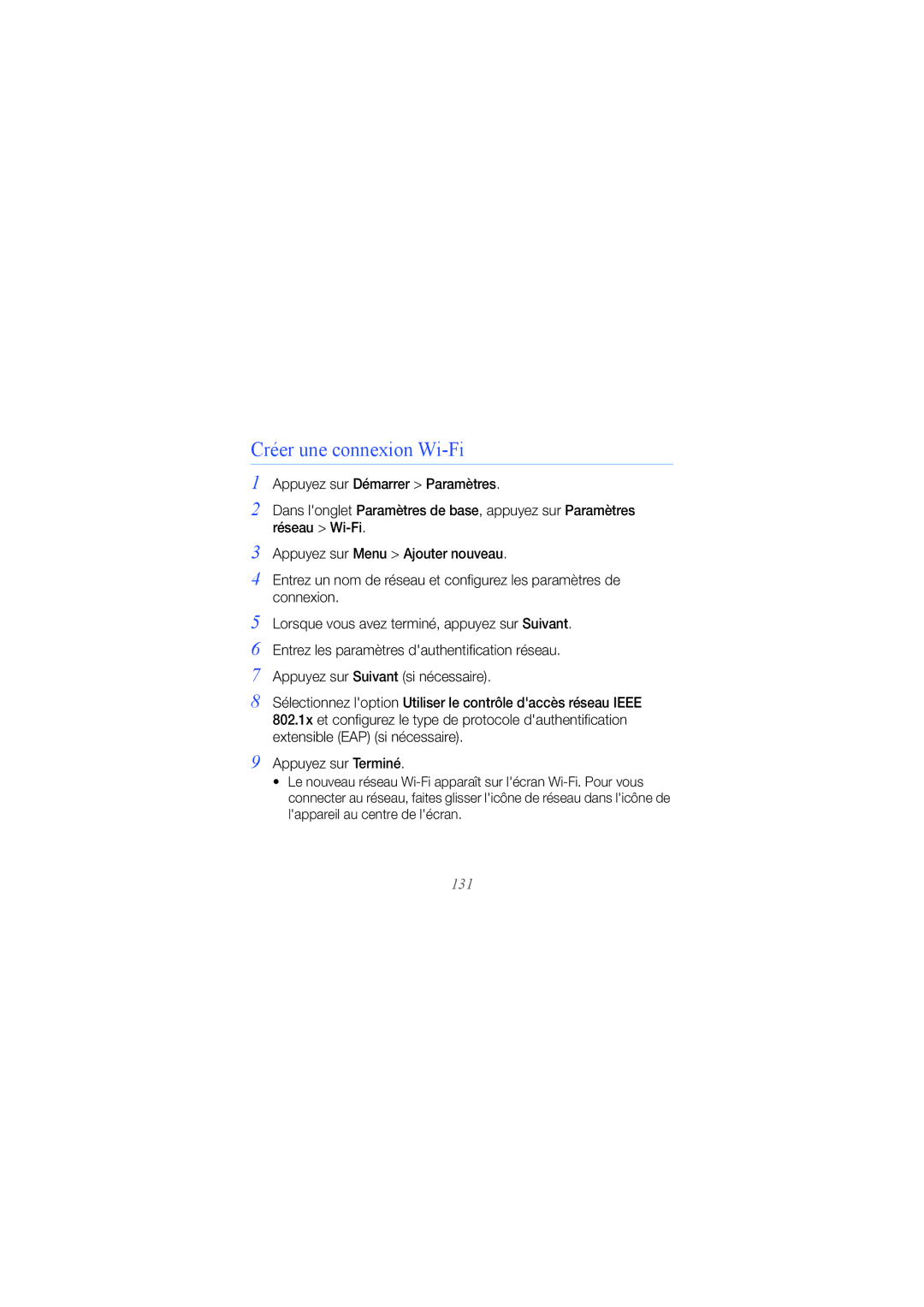 Créer une connexion Wi-Fi

1 Appuyez sur Démarrer > Paramètres.

2 Dans l'onglet Paramètres de base, appuyez sur Paramètres réseau > Wi-Fi.

3 Appuyez sur Menu > Ajouter nouveau.

4 Entrez un nom de réseau et configurez les paramètres de connexion.

5 Lorsque vous avez terminé, appuyez sur Suivant.

6 Entrez les paramètres d'authentification réseau.

7 Appuyez sur Suivant (si nécessaire).

8 Sélectionnez l'option Utiliser le contrôle d'accès réseau IEEE 802.1x et configurez le type de protocole d'authentification extensible (EAP) (si nécessaire).

9 Appuyez sur Terminé.

• Le nouveau réseau Wi-Fi apparaît sur l'écran Wi-Fi. Pour vous connecter au réseau, faites glisser l'icône de réseau dans l'icône de l'appareil au centre de l'écran.

131